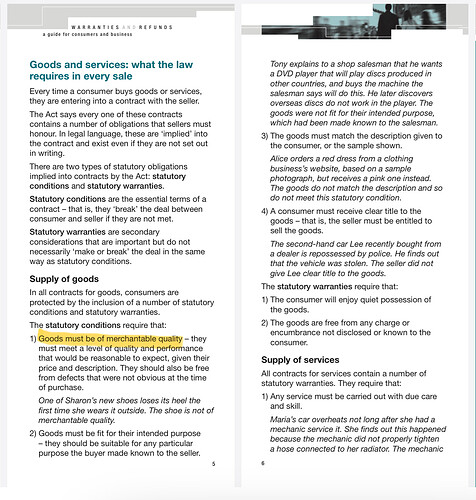 WARRANTIES AND REFUNDS
a guide for consumers and business

Goods and services: what the law requires in every sale

Every time a consumer buys goods or services, they are entering into a contract with the seller.

The Act says every one of these contracts contains a number of obligations that sellers must honour. In legal language, these are 'implied' into the contract and exist even if they are not set out in writing.

There are two types of statutory obligations implied into contracts by the Act: statutory conditions and statutory warranties.

Statutory conditions are the essential terms of a contract – that is, they 'break' the deal between consumer and seller if they are not met.

Statutory warranties are secondary considerations that are important but do not necessarily 'make or break' the deal in the same way as statutory conditions.

Supply of goods

In all contracts for goods, consumers are protected by the inclusion of a number of statutory conditions and statutory warranties.

The statutory conditions require that:

1) Goods must be of merchantable quality – they must meet a level of quality and performance that would be reasonable to expect, given their price and description. They should also be free from defects that were not obvious at the time of purchase.

One of Sharon's new shoes loses its heel the first time she wears it outside. The shoe is not of merchantable quality.

2) Goods must be fit for their intended purpose – they should be suitable for any particular purpose the buyer made known to the seller.

5

Tony explains to a shop salesman that he wants a DVD player that will play discs produced in other countries, and buys the machine the salesman says will do this. He later discovers overseas discs do not work in the player. The goods were not fit for their intended purpose, which had been made known to the salesman.

3) The goods must match the description given to the consumer, or the sample shown.

Alice orders a red dress from a clothing business's website, based on a sample photograph, but receives a pink one instead. The goods do not match the description and so do not meet this statutory condition.

4) A consumer must receive clear title to the goods – that is, the seller must be entitled to sell the goods.

The second-hand car Lee recently bought from a dealer is repossessed by police. He finds out that the vehicle was stolen. The seller did not give Lee clear title to the goods.

The statutory warranties require that:

1) The consumer will enjoy quiet possession of the goods.

2) The goods are free from any charge or encumbrance not disclosed or known to the consumer.

Supply of services

All contracts for services contain a number of statutory warranties. They require that:

1) Any service must be carried out with due care and skill.

Maria's car overheats not long after she had a mechanic service it. She finds out this happened because the mechanic did not properly tighten a hose connected to her radiator. The mechanic

6